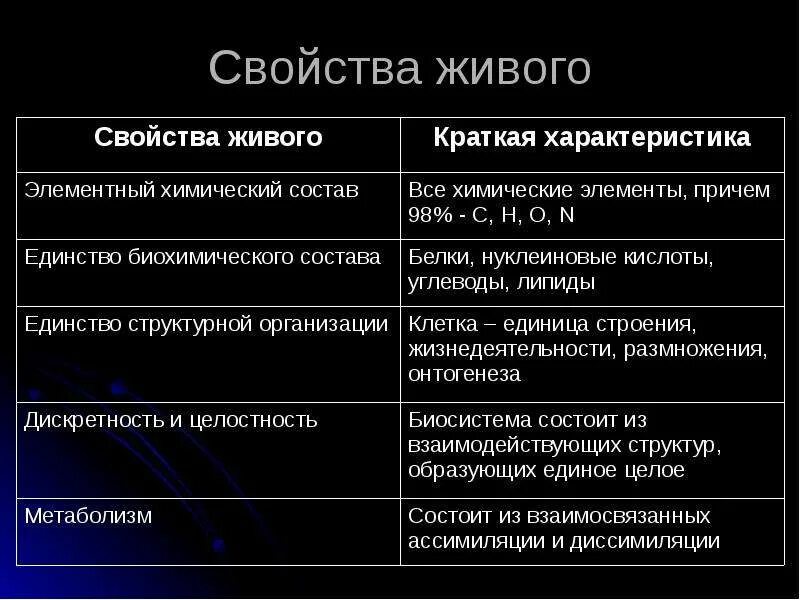 Свойства живого

| Свойства живого | Краткая характеристика |
|---|---|
| Элементный химический состав | Все химические элементы, причем 98% - C, H, O, N |
| Единство биохимического состава | Белки, нуклеиновые кислоты, углеводы, липиды |
| Единство структурной организации | Клетка – единица строения, жизнедеятельности, размножения, онтогенеза |
| Дискретность и целостность | Биосистема состоит из взаимодействующих структур, образующих единое целое |
| Метаболизм | Состоит из взаимосвязанных ассимиляции и диссимиляции |